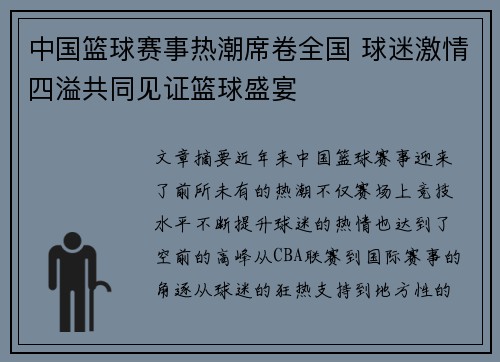 中国篮球赛事热潮席卷全国 球迷激情四溢共同见证篮球盛宴

文章摘要近年来中国篮球赛事迎来了前所未有的热潮不仅赛场上竞技水平不断提升球迷的热情也达到了空前的高峰从CBA联赛到国际赛事的角逐从球迷的狂热支持到地方性的